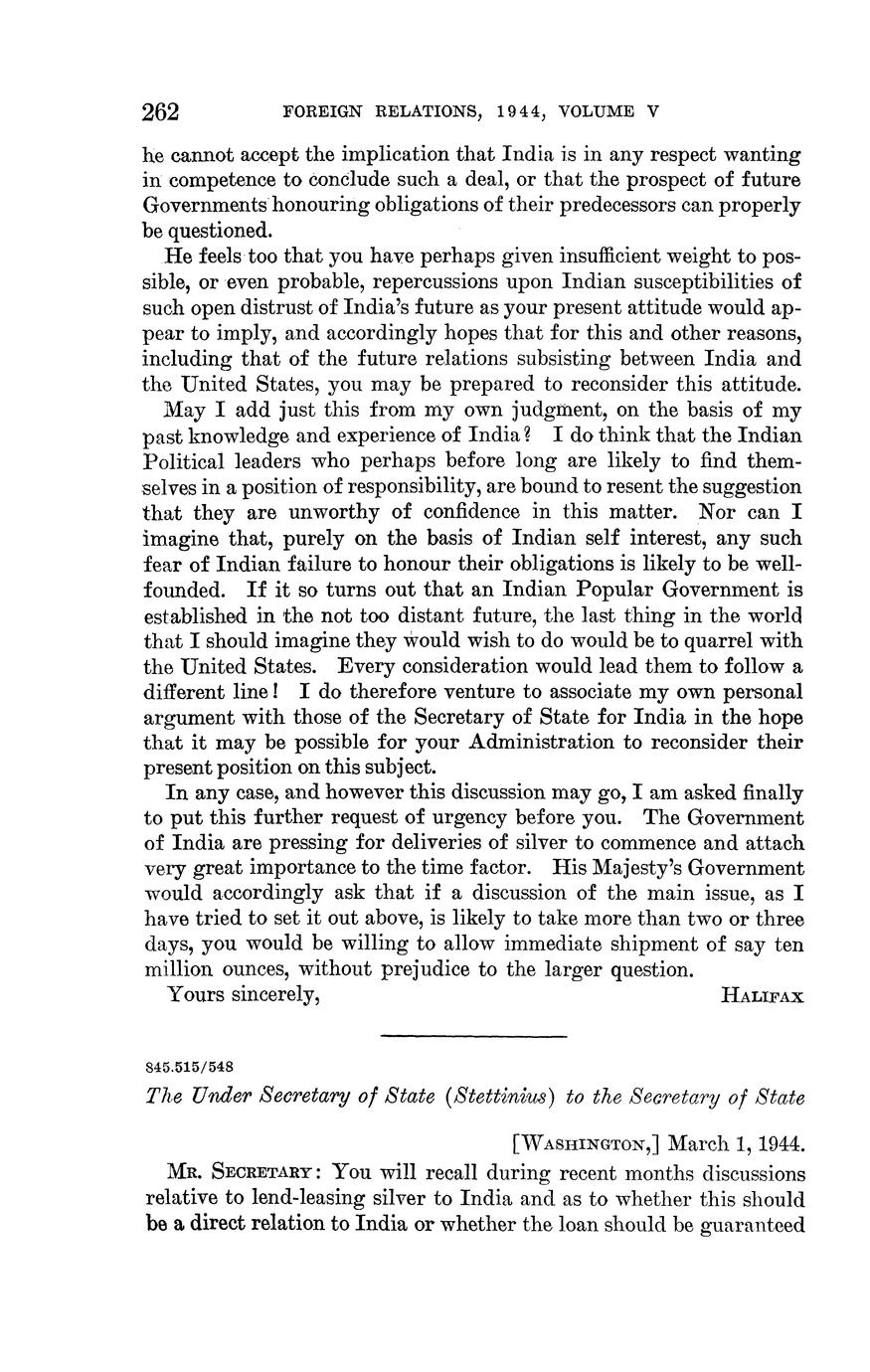 262 FOREIGN RELATIONS, 1944, VOLUME V

he cannot accept the implication that India is in any respect wanting in competence to conclude such a deal, or that the prospect of future Governments honouring obligations of their predecessors can properly be questioned.

He feels too that you have perhaps given insufficient weight to possible, or even probable, repercussions upon Indian susceptibilities of such open distrust of India's future as your present attitude would appear to imply, and accordingly hopes that for this and other reasons, including that of the future relations subsisting between India and the United States, you may be prepared to reconsider this attitude.

May I add just this from my own judgment, on the basis of my past knowledge and experience of India? I do think that the Indian Political leaders who perhaps before long are likely to find themselves in a position of responsibility, are bound to resent the suggestion that they are unworthy of confidence in this matter. Nor can I imagine that, purely on the basis of Indian self interest, any such fear of Indian failure to honour their obligations is likely to be well-founded. If it so turns out that an Indian Popular Government is established in the not too distant future, the last thing in the world that I should imagine they would wish to do would be to quarrel with the United States. Every consideration would lead them to follow a different line! I do therefore venture to associate my own personal argument with those of the Secretary of State for India in the hope that it may be possible for your Administration to reconsider their present position on this subject.

In any case, and however this discussion may go, I am asked finally to put this further request of urgency before you. The Government of India are pressing for deliveries of silver to commence and attach very great importance to the time factor. His Majesty's Government would accordingly ask that if a discussion of the main issue, as I have tried to set it out above, is likely to take more than two or three days, you would be willing to allow immediate shipment of say ten million ounces, without prejudice to the larger question.

Yours sincerely, HALIFAX

845.515/548

The Under Secretary of State (Stettinius) to the Secretary of State

[WASHINGTON,] March 1, 1944.

MR. SECRETARY: You will recall during recent months discussions relative to lend-leasing silver to India and as to whether this should be a direct relation to India or whether the loan should be guaranteed